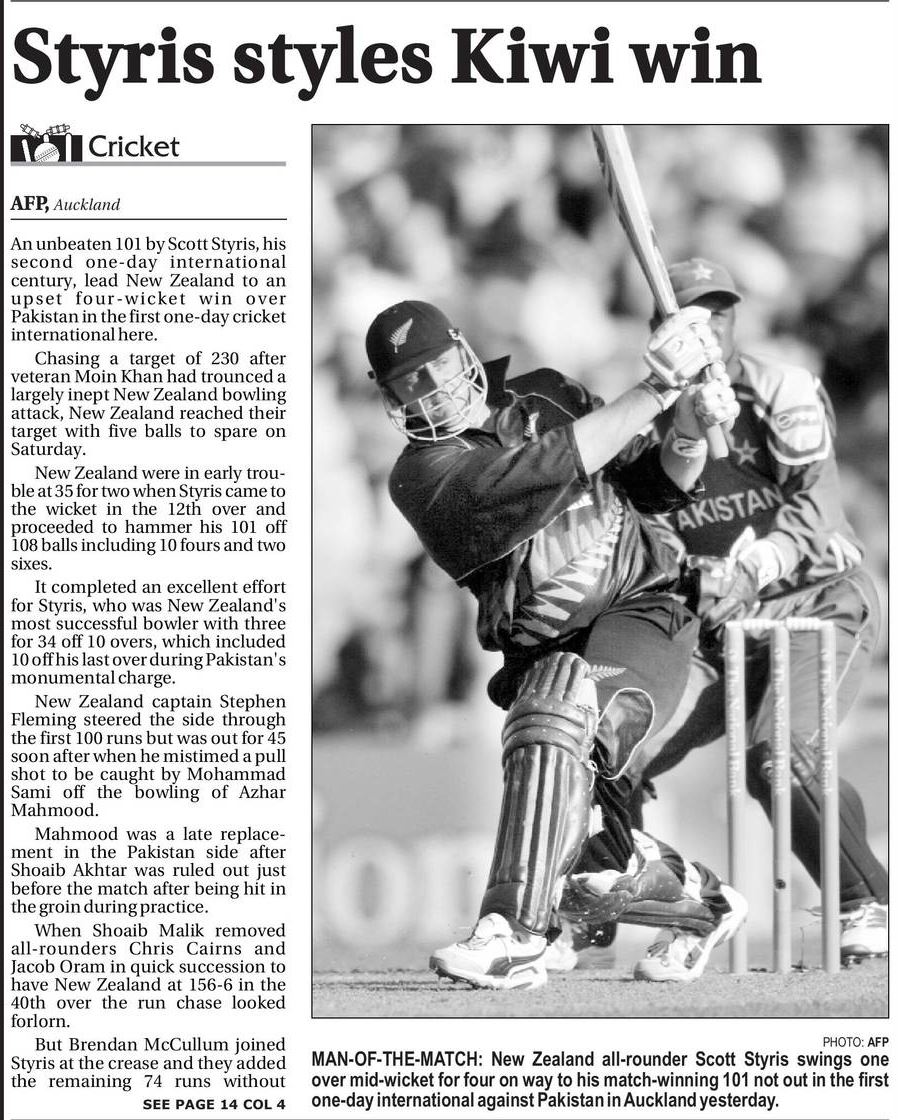 Styris styles Kiwi win

Cricket

AFP, Auckland

An unbeaten 101 by Scott Styris, his second one-day international century, lead New Zealand to an upset four-wicket win over Pakistan in the first one-day cricket international here.

Chasing a target of 230 after veteran Moin Khan had trounced a largely inept New Zealand bowling attack, New Zealand reached their target with five balls to spare on Saturday.

New Zealand were in early trouble at 35 for two when Styris came to the wicket in the 12th over and proceeded to hammer his 101 off 108 balls including 10 fours and two sixes.

It completed an excellent effort for Styris, who was New Zealand's most successful bowler with three for 34 off 10 overs, which included 10 off his last over during Pakistan's monumental charge.

New Zealand captain Stephen Fleming steered the side through the first 100 runs but was out for 45 soon after when he mistimed a pull shot to be caught by Mohammad Sami off the bowling of Azhar Mahmood.

Mahmood was a late replacement in the Pakistan side after Shoaib Akhtar was ruled out just before the match after being hit in the groin during practice.

When Shoaib Malik removed all-rounders Chris Cairns and Jacob Oram in quick succession to have New Zealand at 156-6 in the 40th over the run chase looked forlorn.

But Brendan McCullum joined Styris at the crease and they added the remaining 74 runs without

SEE PAGE 14 COL 4

AKISTAN

PHOTO: AFP

MAN-OF-THE-MATCH: New Zealand all-rounder Scott Styris swings one over mid-wicket for four on way to his match-winning 101 not out in the first one-day international against Pakistan in Auckland yesterday.